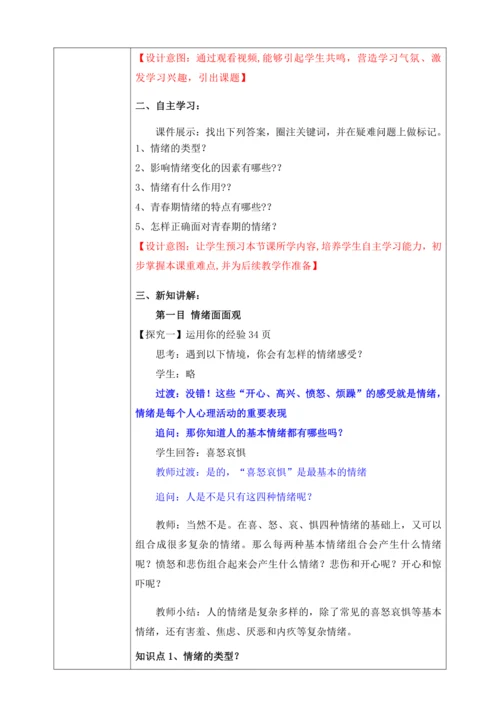 【设计意图：通过观看视频，能够引起学生共鸣，营造学习气氛、激发学习兴趣，引出课题】

二、自主学习：

课件展示：找出下列答案，圈注关键词，并在疑难问题上做标记。
1、情绪的类型？
2、影响情绪变化的因素有哪些??
3、情绪有什么作用??
4、青春期情绪的特点有哪些??
5、怎样正确面对青春期的情绪？

【设计意图：让学生预习本节课所学内容，培养学生自主学习能力，初步掌握本课重难点，并为后续教学作准备】

三、新知讲解：

第一目 情绪面面观

【探究一】运用你的经验 34 页

思考：遇到以下情境，你会有怎样的情绪感受？

学生：略

过渡：没错！这些“开心、高兴、愤怒、烦躁”的感受就是情绪，情绪是每个人心理活动的重要表现

追问：那你知道人的基本情绪都有哪些吗？

学生回答：喜怒哀惧

教师过渡：是的，“喜怒哀惧”是最基本的情绪

追问：人是不是只有这四种情绪呢？

教师：当然不是。在喜、怒、哀、惧四种情绪的基础上，又可以组合成很多复杂的情绪。那么每两种基本情绪组合会产生什么情绪呢？愤怒和悲伤组合起来会产生什么情绪？悲伤和开心呢？开心和惊吓呢？

教师小结：人的情绪是复杂多样的，除了常见的喜怒哀惧等基本情绪，还有害羞、焦虑、厌恶和内疚等复杂情绪。

知识点 1、情绪的类型？